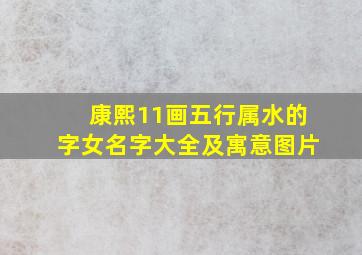 康熙11画五行属水的字女名字大全及寓意图片